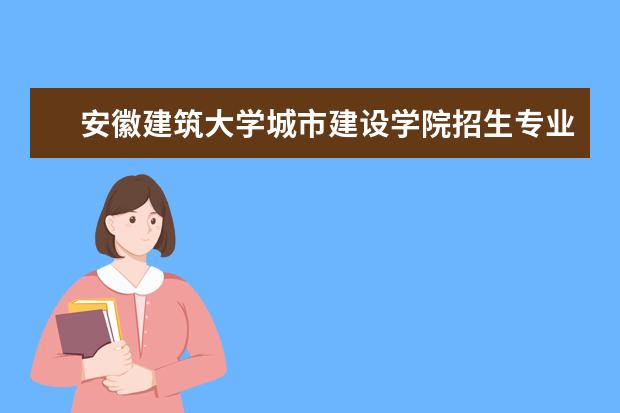 安徽建筑大学城市建设学院招生专业